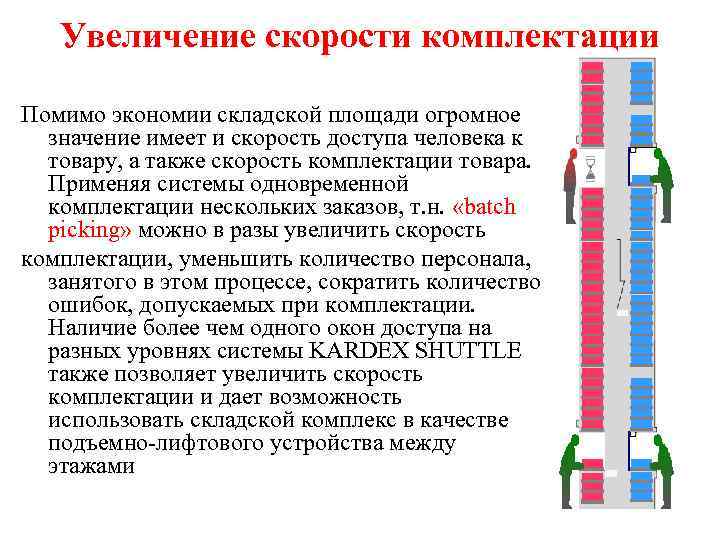 Увеличение скорости комплектации

Помимо экономии складской площади огромное значение имеет и скорость доступа человека к товару, а также скорость комплектации товара. Применяя системы одновременной комплектации нескольких заказов, т.н. «batch picking» можно в разы увеличить скорость

комплектации, уменьшить количество персонала, занятого в этом процессе, сократить количество ошибок, допускаемых при комплектации. Наличие более чем одного окон доступа на разных уровнях системы KARDEX SHUTTLE также позволяет увеличить скорость комплектации и дает возможность использовать складской комплекс в качестве подъемно-лифтового устройства между этажами